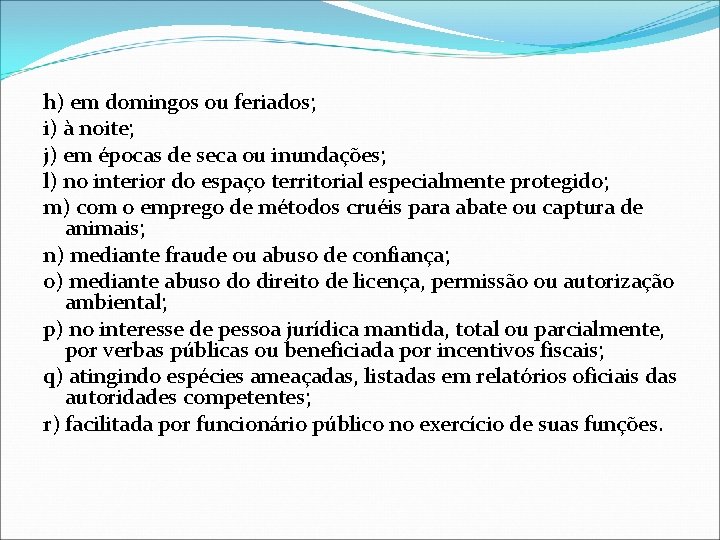 h) em domingos ou feriados;
i) à noite;
j) em épocas de seca ou inundações;
l) no interior do espaço territorial especialmente protegido;
m) com o emprego de métodos cruéis para abate ou captura de animais;
n) mediante fraude ou abuso de confiança;
o) mediante abuso do direito de licença, permissão ou autorização ambiental;
p) no interesse de pessoa jurídica mantida, total ou parcialmente, por verbas públicas ou beneficiada por incentivos fiscais;
q) atingindo espécies ameaçadas, listadas em relatórios oficiais das autoridades competentes;
r) facilitada por funcionário público no exercício de suas funções.